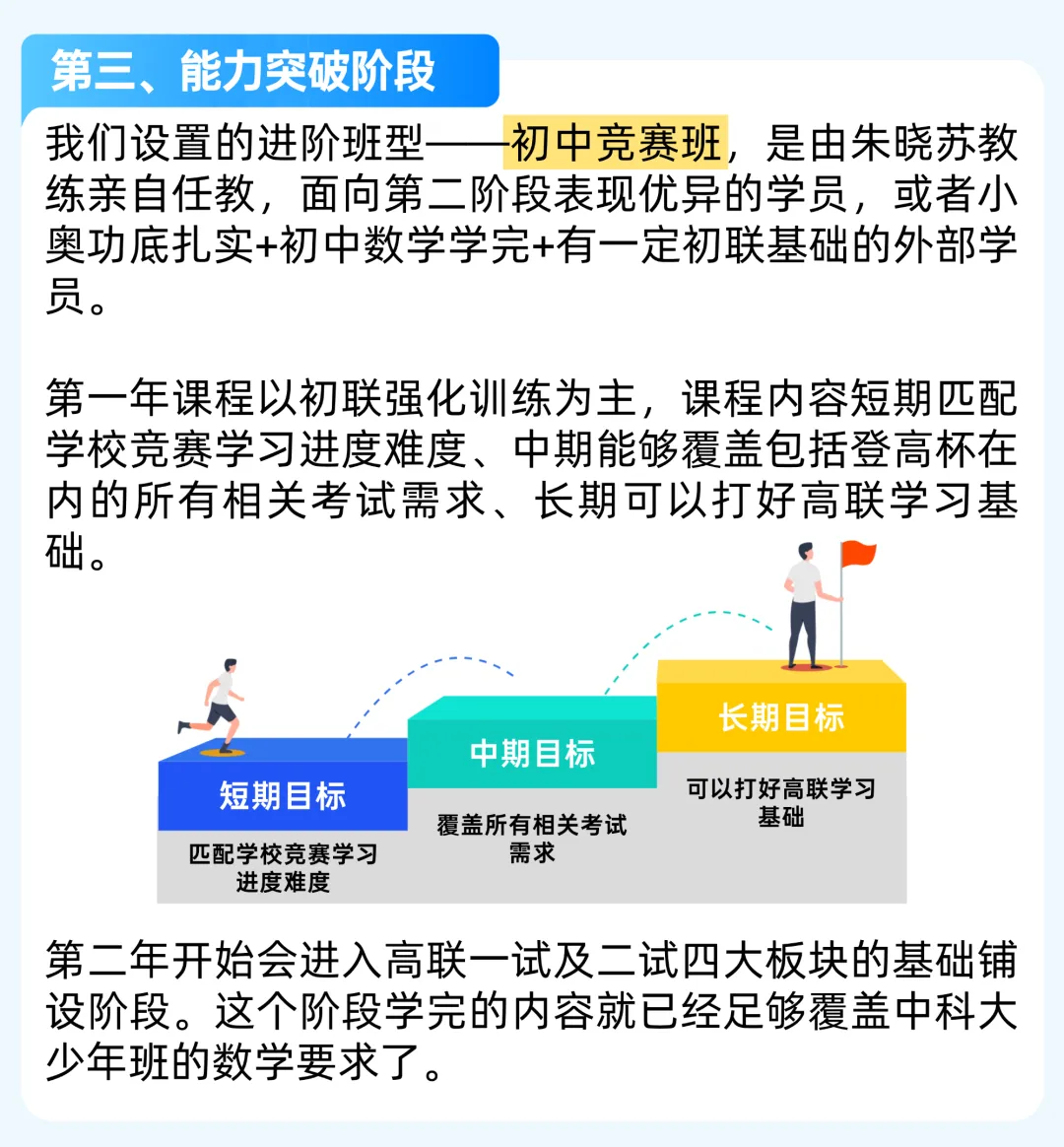 第三、能力突破阶段

我们设置的进阶班型——初中竞赛班，是由朱晓苏教练亲自任教，面向第二阶段表现优异的学员，或者小奥功底扎实+初中数学学完+有一定初联基础的外部学员。

第一年课程以初联强化训练为主，课程内容短期匹配学校竞赛学习进度难度、中期能够覆盖包括登高杯在内的所有相关考试需求、长期可以打好高联学习基础。

短期目标
匹配学校竞赛学习进度难度

中期目标
覆盖所有相关考试需求

长期目标
可以打好高联学习基础

第二年开始会进入高联一试及二试四大板块的基础铺设阶段。这个阶段学完的内容就已经足够覆盖中科大少年班的数学要求了。